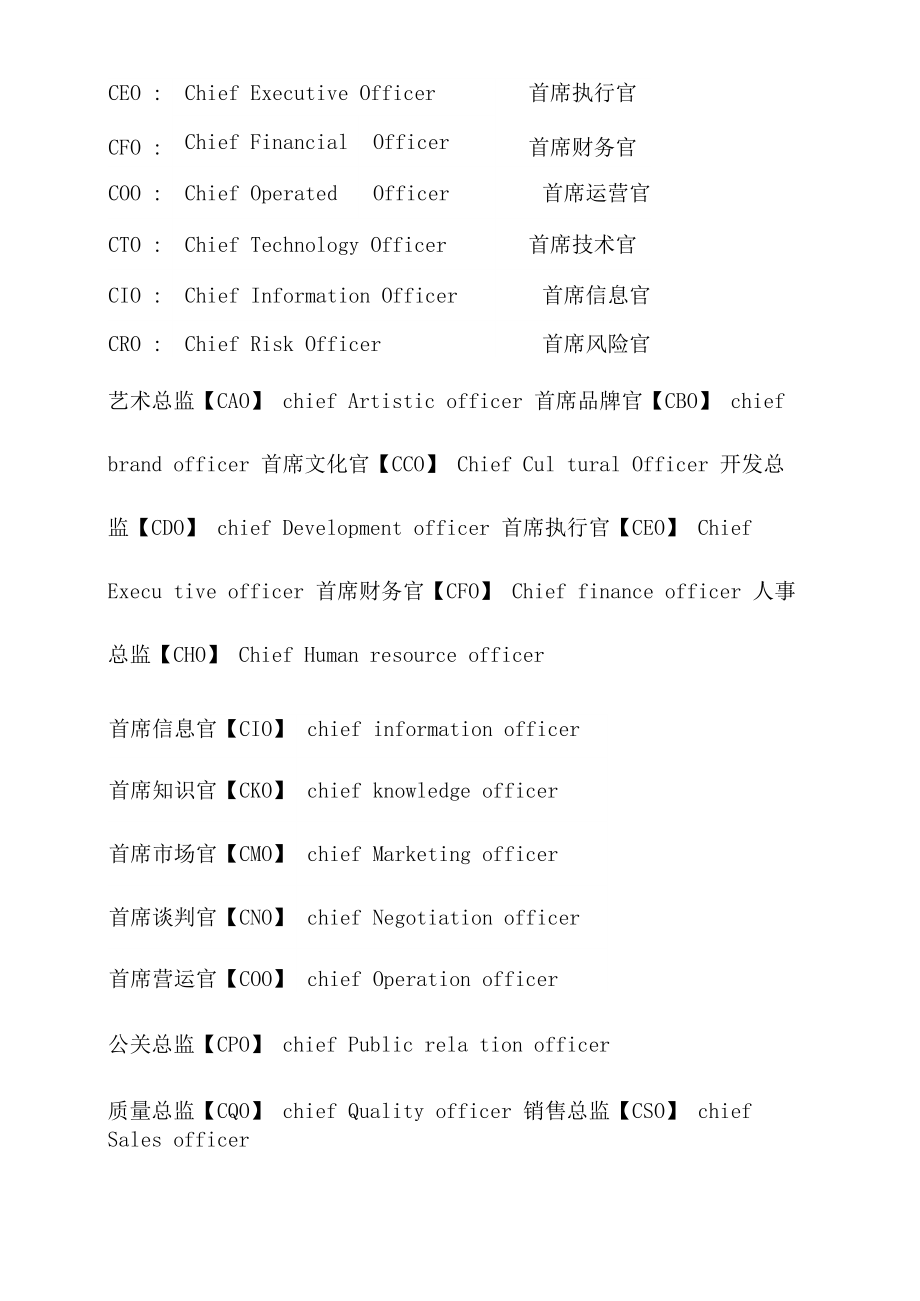 CEO : Chief Executive Officer 首席执行官
CFO : Chief Financial Officer 首席财务官
COO : Chief Operated Officer 首席运营官
CTO : Chief Technology Officer 首席技术官
CIO : Chief Information Officer 首席信息官
CRO : Chief Risk Officer 首席风险官

艺术总监【CAO】 chief Artistic officer 首席品牌官【CBO】 chief brand officer 首席文化官【CCO】 Chief Cul tural Officer 开发总监【CDO】 chief Development officer 首席执行官【CEO】 Chief Execu tive officer 首席财务官【CFO】 Chief finance officer 人事总监【CHO】 Chief Human resource officer

首席信息官【CIO】 chief information officer

首席知识官【CKO】 chief knowledge officer

首席市场官【CMO】 chief Marketing officer

首席谈判官【CNO】 chief Negotiation officer

首席营运官【COO】 chief Operation officer

公关总监【CPO】 chief Public rela tion officer

质量总监【CQO】 chief Quality officer 销售总监【CSO】 chief Sales officer